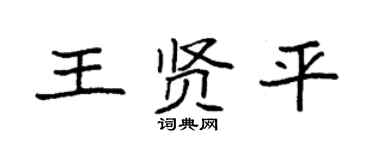 王贤平
词典网